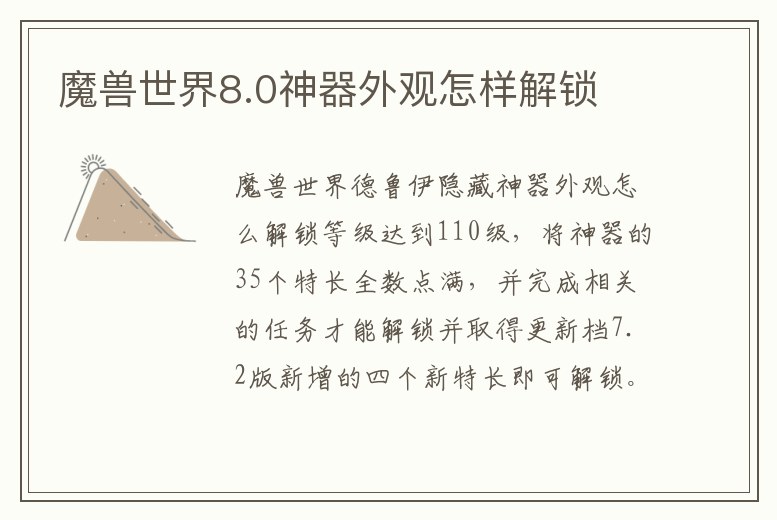 魔兽世界8.0神器外观怎样解锁

魔兽世界德鲁伊隐藏神器外观怎么解锁等级达到110级，将神器的35个特长全数点满，并完成相关的任务才能解锁并取得更新档7.2版新增的四个新特长即可解锁。